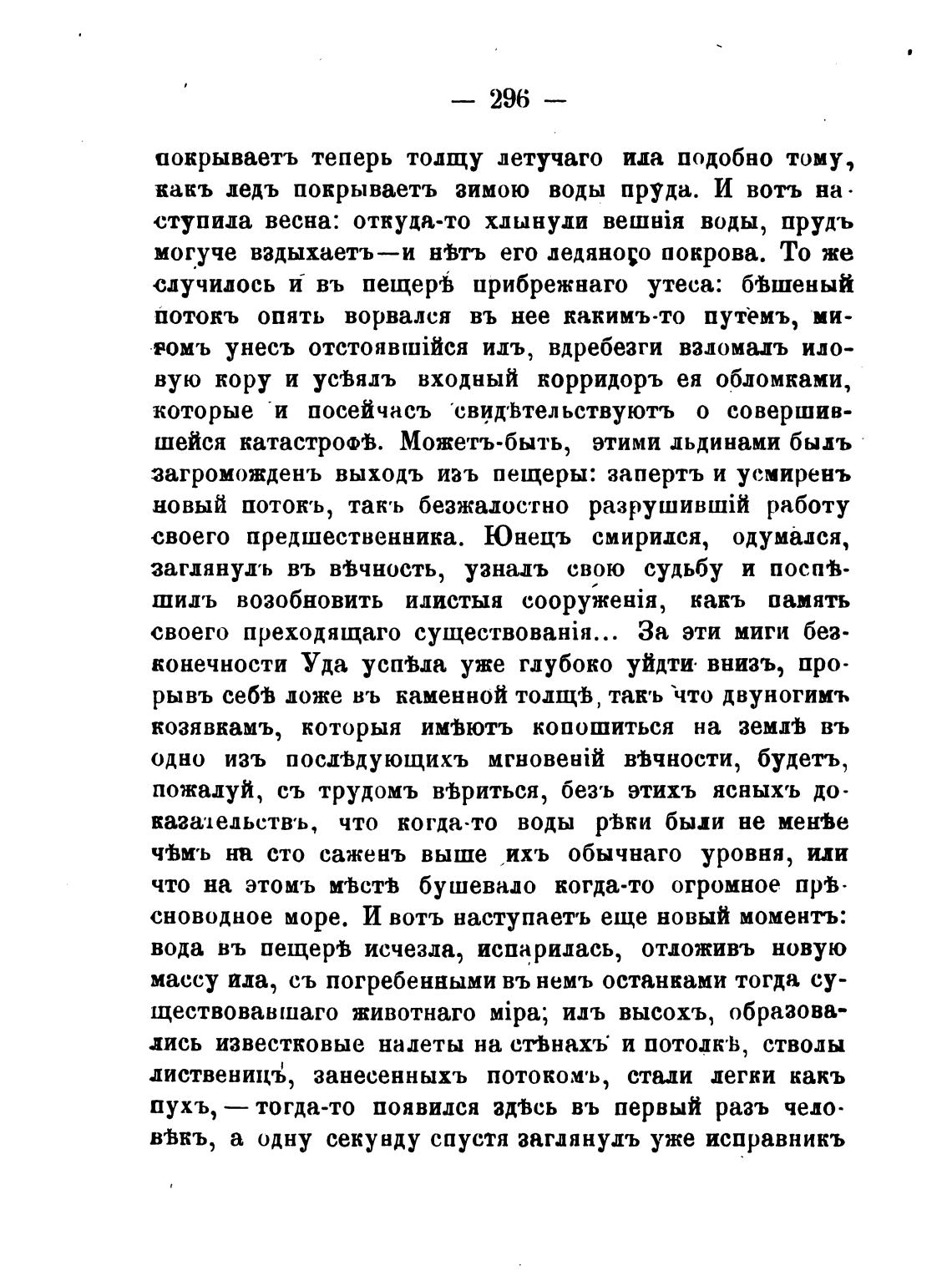 — 296 —

покрываетъ теперь толщу летучаго ила подобно тому, какъ ледъ покрываетъ зимою воды пруда. И вотъ наступила весна: откуда-то хлынули вешнія воды, прудъ могуче вздыхаетъ—и нѣтъ его ледяного покрова. То же случилось и въ пещерѣ прибрежнаго утеса: бѣшеный потокъ опять ворвался въ нее какимъ-то путемъ, мигомъ унесъ отстоявшійся илъ, вдребезги взломалъ иловую кору и усѣялъ входный корридоръ ея обломками, которые и посейчасъ свидѣтельствуютъ о совершившейся катастрофѣ. Можетъ-быть, этими льдинами былъ загроможденъ выходъ изъ пещеры: запертъ и усмиренъ новый потокъ, такъ безжалостно разрушившій работу своего предшественника. Юнецъ смирился, одумался, заглянулъ въ вѣчность, узналъ свою судьбу и поспѣшилъ возобновить илистыя сооруженія, какъ память своего преходящаго существованія... За эти миги безконечности Уда успѣла уже глубоко уйдти внизъ, прорывъ себѣ ложе въ каменной толщѣ, такъ что двуногимъ козявкамъ, которыя имѣютъ копошиться на землѣ въ одно изъ послѣдующихъ мгновеній вѣчности, будетъ, пожалуй, съ трудомъ вѣриться, безъ этихъ ясныхъ доказательствъ, что когда-то воды рѣки были не менѣе чѣмъ на сто саженъ выше ихъ обычнаго уровня, или что на этомъ мѣстѣ бушевало когда-то огромное прѣсноводное море. И вотъ наступаетъ еще новый моментъ: вода въ пещерѣ исчезла, испарилась, отложивъ новую массу ила, съ погребенными въ немъ останками тогда существовавшаго животнаго міра; илъ высохъ, образовались известковые налеты на стѣнахъ и потолкѣ, стволы лиственицъ, занесенныхъ потокомъ, стали легки какъ пухъ, — тогда-то появился здѣсь въ первый разъ человѣкъ, а одну секунду спустя заглянулъ уже исправникъ